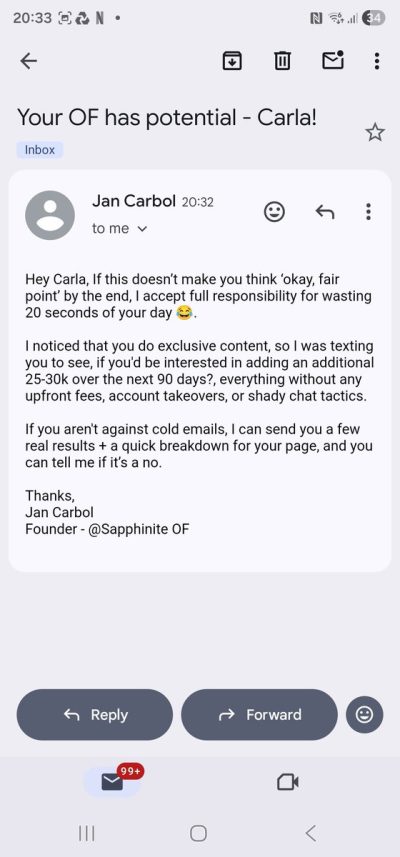 20:33 N •

34

Your OF has potential - Carla!

Inbox

Jan Carbol 20:32

to me

Hey Carla, If this doesn't make you think 'okay, fair point' by the end, I accept full responsibility for wasting 20 seconds of your day 😂.

I noticed that you do exclusive content, so I was texting you to see, if you'd be interested in adding an additional 25-30k over the next 90 days?, everything without any upfront fees, account takeovers, or shady chat tactics.

If you aren't against cold emails, I can send you a few real results + a quick breakdown for your page, and you can tell me if it's a no.

Thanks,
Jan Carbol
Founder - @Sapphinite OF

Reply

Forward

99+